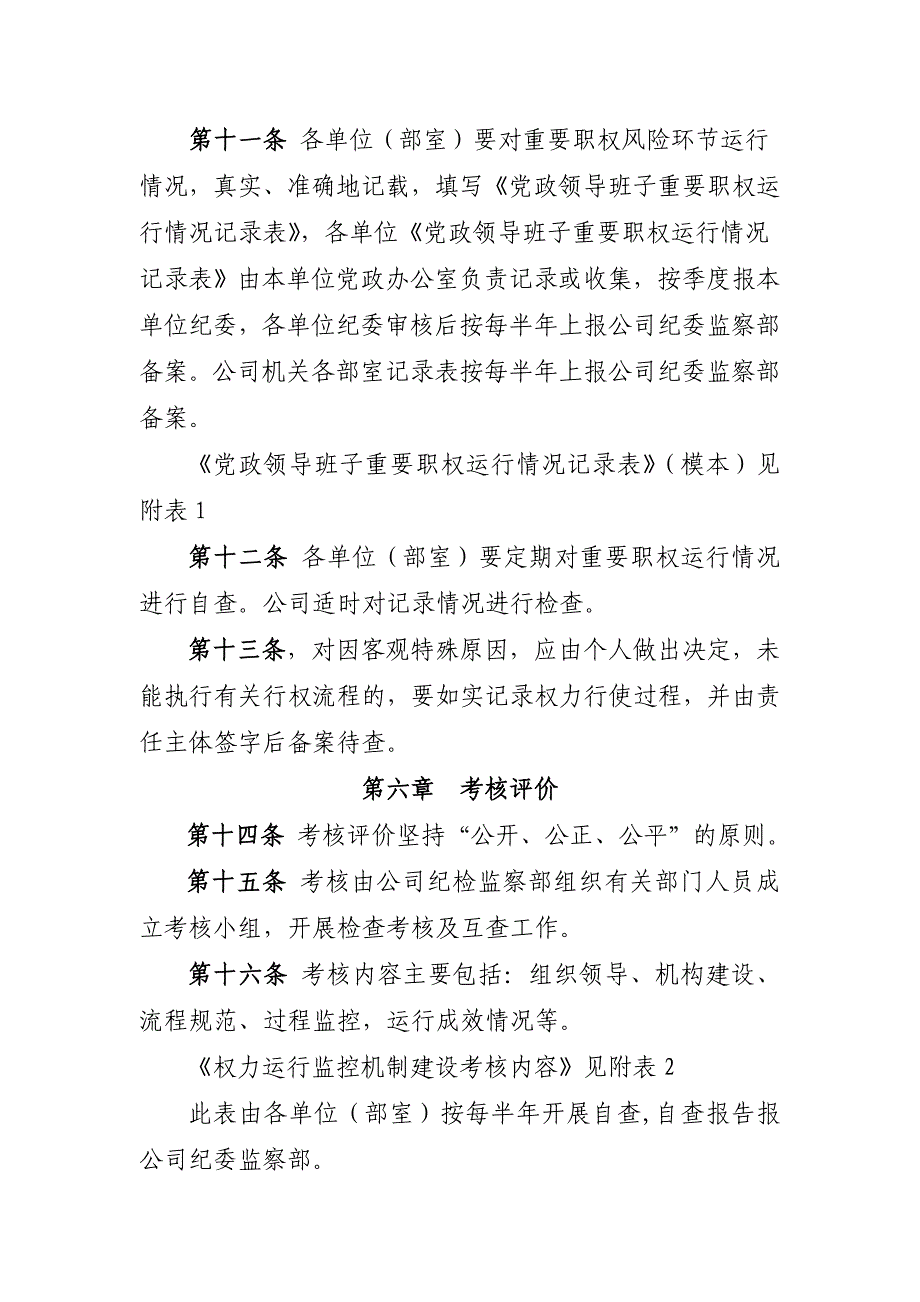 第十一条 各单位（部室）要对重要职权风险环节运行情况，真实、准确地记载，填写《党政领导班子重要职权运行情况记录表》，各单位《党政领导班子重要职权运行情况记录表》由本单位党政办公室负责记录或收集，按季度报本单位纪委，各单位纪委审核后按每半年上报公司纪委监察部备案。公司机关各部室记录表按每半年上报公司纪委监察部备案。

《党政领导班子重要职权运行情况记录表》（模本）见附表 1

第十二条 各单位（部室）要定期对重要职权运行情况进行自查。公司适时对记录情况进行检查。

第十三条，对因客观特殊原因，应由个人做出决定，未能执行有关行权流程的，要如实记录权力行使过程，并由责任主体签字后备案待查。

第六章 考核评价

第十四条 考核评价坚持“公开、公正、公平”的原则。

第十五条 考核由公司纪检监察部组织有关部门人员成立考核小组，开展检查考核及互查工作。

第十六条 考核内容主要包括：组织领导、机构建设、流程规范、过程监控，运行成效情况等。

《权力运行监控机制建设考核内容》见附表 2

此表由各单位（部室）按每半年开展自查，自查报告报公司纪委监察部。